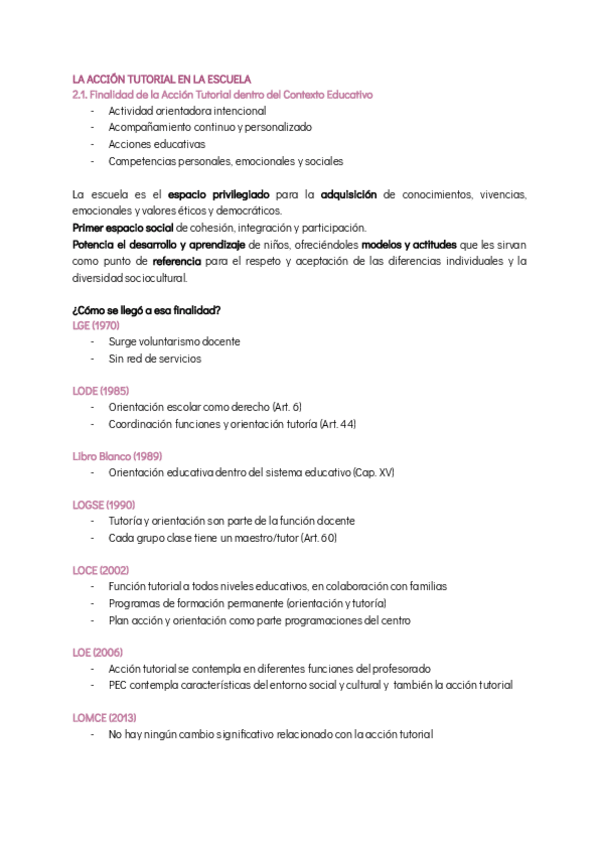 LA ACCIÓN TUTORIAL EN LA ESCUELA
2.1. Finalidad de la Acción Tutorial dentro del Contexto Educativo
- Actividad orientadora intencional
- Acompañamiento continuo y personalizado
- Acciones educativas
- Competencias personales, emocionales y sociales

La escuela es el espacio privilegiado para la adquisición de conocimientos, vivencias, emocionales y valores éticos y democráticos.
Primer espacio social de cohesión, integración y participación.
Potencia el desarrollo y aprendizaje de niños, ofreciéndoles modelos y actitudes que les sirvan como punto de referencia para el respeto y aceptación de las diferencias individuales y la diversidad sociocultural.

¿Cómo se llegó a esa finalidad?
LGE (1970)
- Surge voluntarismo docente
- Sin red de servicios

LODE (1985)
- Orientación escolar como derecho (Art. 6)
- Coordinación funciones y orientación tutoría (Art. 44)

Libro Blanco (1989)
- Orientación educativa dentro del sistema educativo (Cap. XV)

LOGSE (1990)
- Tutoría y orientación son parte de la función docente
- Cada grupo clase tiene un maestro/tutor (Art. 60)

LOCE (2002)
- Función tutorial a todos niveles educativos, en colaboración con familias
- Programas de formación permanente (orientación y tutoría)
- Plan acción y orientación como parte programaciones del centro

LOE (2006)
- Acción tutorial se contempla en diferentes funciones del profesorado
- PEC contempla características del entorno social y cultural y también la acción tutorial

LOMCE (2013)
- No hay ningún cambio significativo relacionado con la acción tutorial